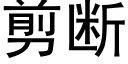 剪断